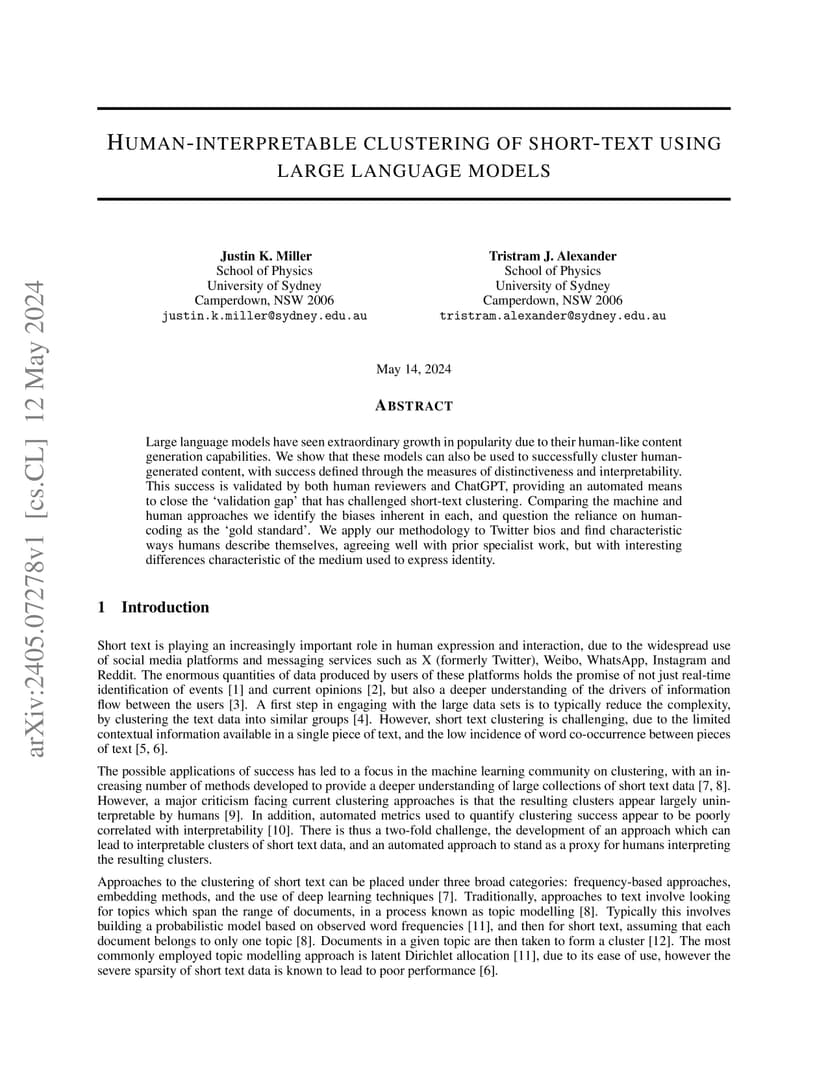 arXiv:2405.07278v1 [cs.CL] 12 May 2024

HUMAN-INTERPRETABLE CLUSTERING OF SHORT-TEXT USING LARGE LANGUAGE MODELS

Justin K. Miller
School of Physics
University of Sydney
Camperdown, NSW 2006
justin.k.miller@sydney.edu.au

Tristram J. Alexander
School of Physics
University of Sydney
Camperdown, NSW 2006
tristram.alexander@sydney.edu.au

May 14, 2024

ABSTRACT

Large language models have seen extraordinary growth in popularity due to their human-like content generation capabilities. We show that these models can also be used to successfully cluster human-generated content, with success defined through the measures of distinctiveness and interpretability. This success is validated by both human reviewers and ChatGPT, providing an automated means to close the 'validation gap' that has challenged short-text clustering. Comparing the machine and human approaches we identify the biases inherent in each, and question the reliance on human-coding as the 'gold standard'. We apply our methodology to Twitter bios and find characteristic ways humans describe themselves, agreeing well with prior specialist work, but with interesting differences characteristic of the medium used to express identity.

1 Introduction

Short text is playing an increasingly important role in human expression and interaction, due to the widespread use of social media platforms and messaging services such as X (formerly Twitter), Weibo, WhatsApp, Instagram and Reddit. The enormous quantities of data produced by users of these platforms holds the promise of not just real-time identification of events [1] and current opinions [2], but also a deeper understanding of the drivers of information flow between the users [3]. A first step in engaging with the large data sets is to typically reduce the complexity, by clustering the text data into similar groups [4]. However, short text clustering is challenging, due to the limited contextual information available in a single piece of text, and the low incidence of word co-occurrence between pieces of text [5, 6].

The possible applications of success has led to a focus in the machine learning community on clustering, with an increasing number of methods developed to provide a deeper understanding of large collections of short text data [7, 8]. However, a major criticism facing current clustering approaches is that the resulting clusters appear largely uninterpretable by humans [9]. In addition, automated metrics used to quantify clustering success appear to be poorly correlated with interpretability [10]. There is thus a two-fold challenge, the development of an approach which can lead to interpretable clusters of short text data, and an automated approach to stand as a proxy for humans interpreting the resulting clusters.

Approaches to the clustering of short text can be placed under three broad categories: frequency-based approaches, embedding methods, and the use of deep learning techniques [7]. Traditionally, approaches to text involve looking for topics which span the range of documents, in a process known as topic modelling [8]. Typically this involves building a probabilistic model based on observed word frequencies [11], and then for short text, assuming that each document belongs to only one topic [8]. Documents in a given topic are then taken to form a cluster [12]. The most commonly employed topic modelling approach is latent Dirichlet allocation [11], due to its ease of use, however the severe sparsity of short text data is known to lead to poor performance [6].